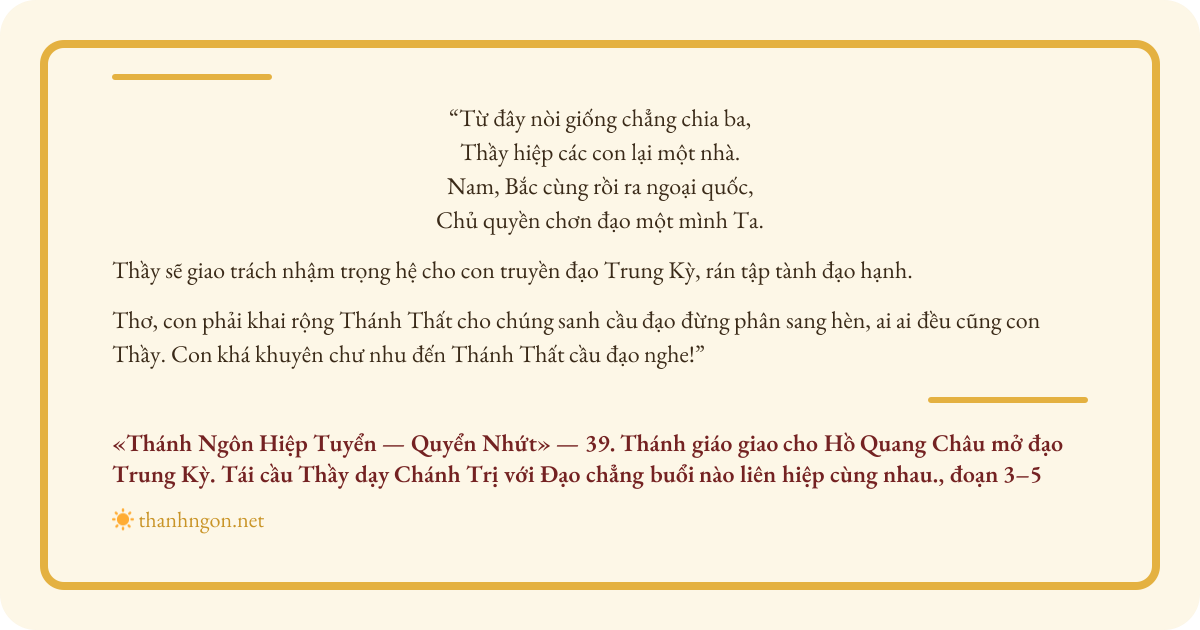 "Từ đây nòi giống chẳng chia ba,
Thầy hiệp các con lại một nhà.
Nam, Bắc cùng rồi ra ngoại quốc,
Chủ quyền chơn đạo một mình Ta.

Thầy sẽ giao trách nhậm trọng hệ cho con truyền đạo Trung Kỳ, rán tập tành đạo hạnh.

Thơ, con phải khai rộng Thánh Thất cho chúng sanh cầu đạo đừng phân sang hèn, ai ai đều cũng con Thầy. Con khá khuyên chư nhu đến Thánh Thất cầu đạo nghe!"

«Thánh Ngôn Hiệp Tuyển — Quyển Nhứt» — 39. Thánh giáo giao cho Hồ Quang Châu mở đạo Trung Kỳ. Tái cầu Thầy dạy Chánh Trị với Đạo chẳng buổi nào liên hiệp cùng nhau., đoạn 3–5

thanhngon.net